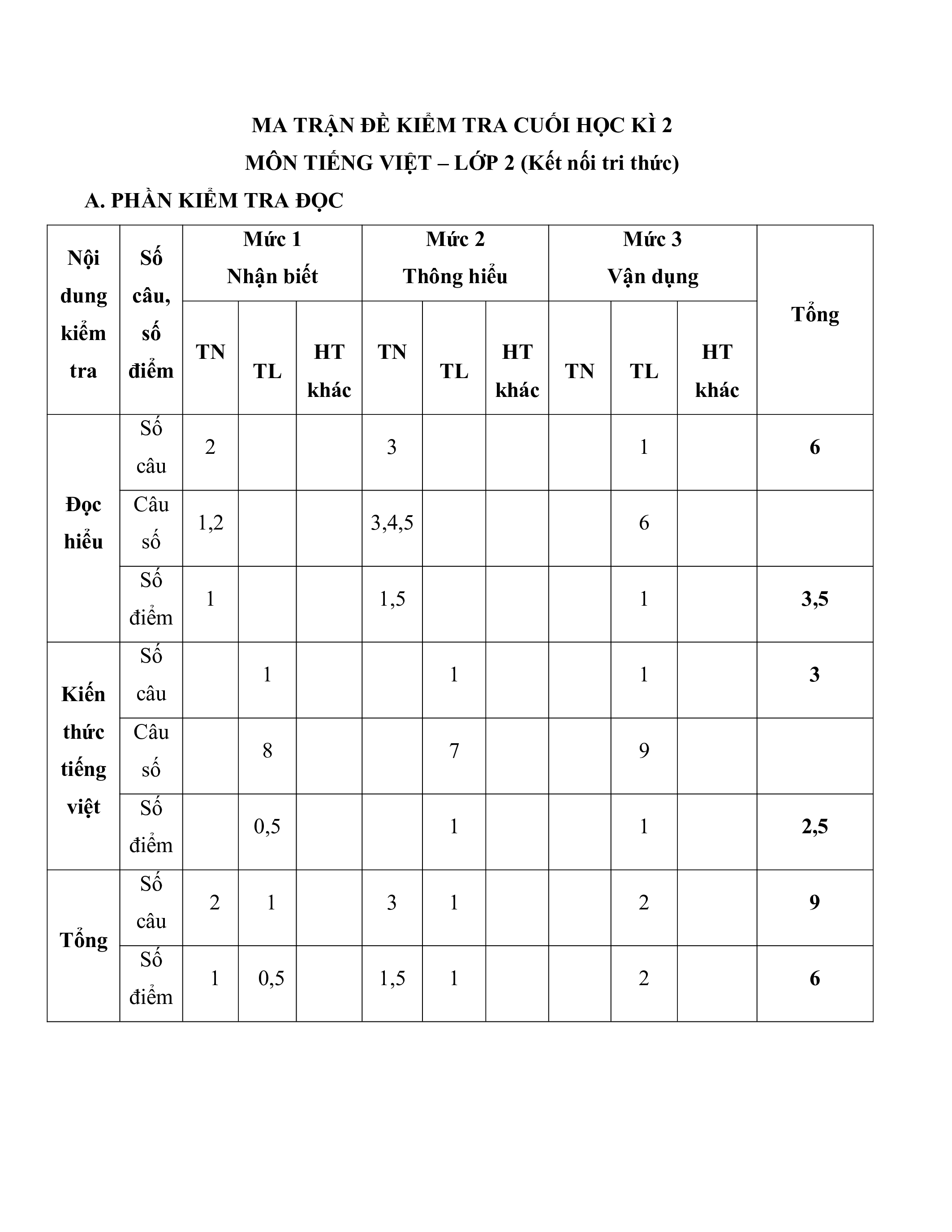 MA TRẬN ĐỀ KIỂM TRA CUỐI HỌC KÌ 2
MÔN TIẾNG VIỆT – LỚP 2 (Kết nối tri thức)

A. PHẦN KIỂM TRA ĐỌC

| Nội dung kiểm tra | Số câu, số điểm | Mức 1 Nhận biết | | | Mức 2 Thông hiểu | | | Mức 3 Vận dụng | | | Tổng |
|---|---|---|---|---|---|---|---|---|---|---|---|
| | | TN | TL | HT khác | TN | TL | HT khác | TN | TL | HT khác | |
| Đọc hiểu | Số câu | 2 | | | 3 | | | | 1 | | 6 |
| | Câu số | 1,2 | | | 3,4,5 | | | | 6 | | |
| | Số điểm | 1 | | | 1,5 | | | | 1 | | 3,5 |
| Kiến thức tiếng việt | Số câu | | 1 | | | 1 | | | 1 | | 3 |
| | Câu số | | 8 | | | 7 | | | 9 | | |
| | Số điểm | | 0,5 | | | 1 | | | 1 | | 2,5 |
| Tổng | Số câu | 2 | 1 | | 3 | 1 | | | 2 | | 9 |
| | Số điểm | 1 | 0,5 | | 1,5 | 1 | | | 2 | | 6 |